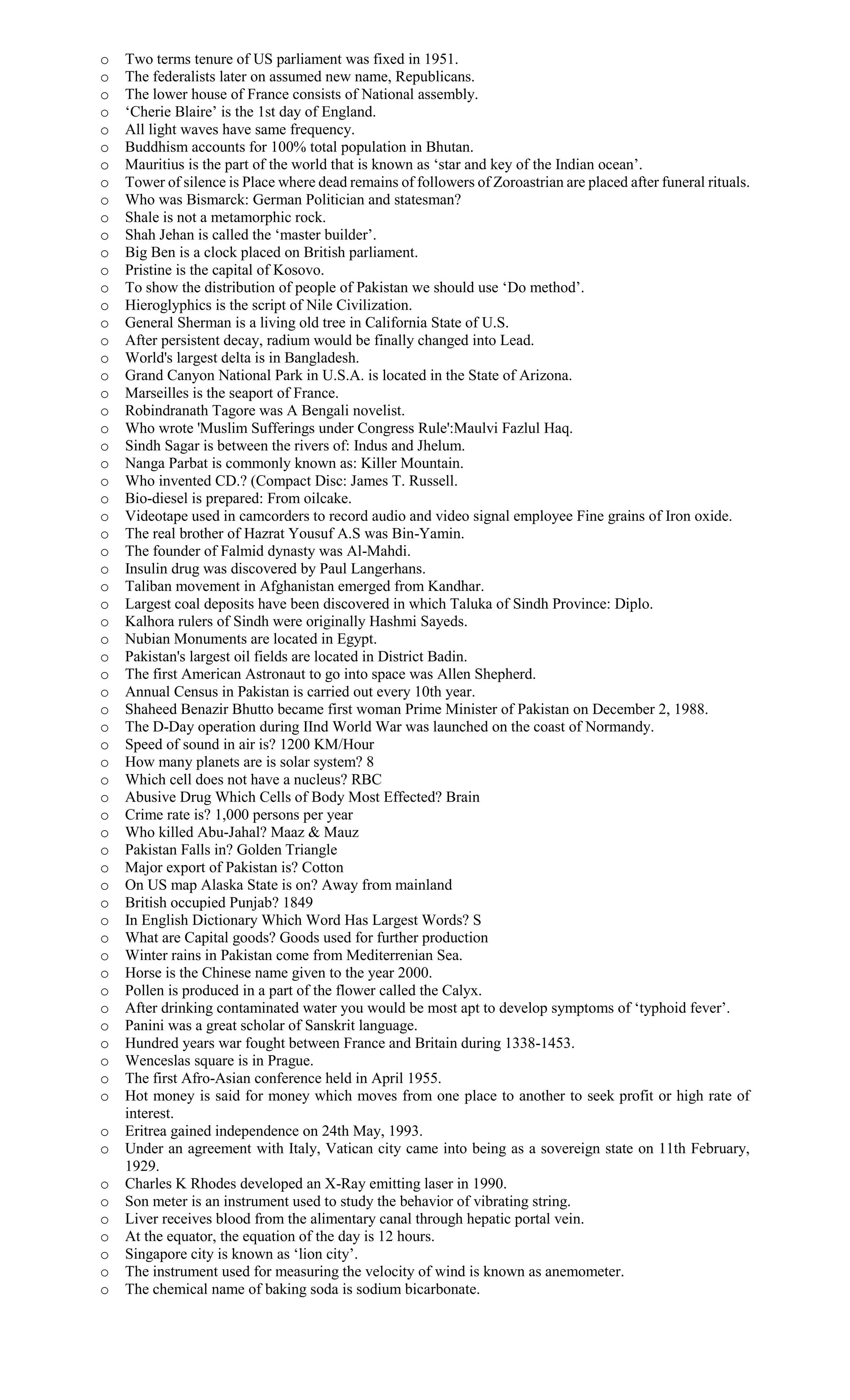 o Two terms tenure of US parliament was fixed in 1951.
o The federalists later on assumed new name, Republicans.
o The lower house of France consists of National assembly.
o ‘Cherie Blaire’ is the 1st day of England.
o All light waves have same frequency.
o Buddhism accounts for 100% total population in Bhutan.
o Mauritius is the part of the world that is known as ‘star and key of the Indian ocean’.
o Tower of silence is Place where dead remains of followers of Zoroastrian are placed after funeral rituals.
o Who was Bismarck: German Politician and statesman?
o Shale is not a metamorphic rock.
o Shah Jehan is called the ‘master builder’.
o Big Ben is a clock placed on British parliament.
o Pristine is the capital of Kosovo.
o To show the distribution of people of Pakistan we should use ‘Do method’.
o Hieroglyphics is the script of Nile Civilization.
o General Sherman is a living old tree in California State of U.S.
o After persistent decay, radium would be finally changed into Lead.
o World's largest delta is in Bangladesh.
o Grand Canyon National Park in U.S.A. is located in the State of Arizona.
o Marseilles is the seaport of France.
o Robindranath Tagore was A Bengali novelist.
o Who wrote 'Muslim Sufferings under Congress Rule':Maulvi Fazlul Haq.
o Sindh Sagar is between the rivers of: Indus and Jhelum.
o Nanga Parbat is commonly known as: Killer Mountain.
o Who invented CD.? (Compact Disc: James T. Russell.
o Bio-diesel is prepared: From oilcake.
o Videotape used in camcorders to record audio and video signal employee Fine grains of Iron oxide.
o The real brother of Hazrat Yousuf A.S was Bin-Yamin.
o The founder of Falmid dynasty was Al-Mahdi.
o Insulin drug was discovered by Paul Langerhans.
o Taliban movement in Afghanistan emerged from Kandhar.
o Largest coal deposits have been discovered in which Taluka of Sindh Province: Diplo.
o Kalhora rulers of Sindh were originally Hashmi Sayeds.
o Nubian Monuments are located in Egypt.
o Pakistan's largest oil fields are located in District Badin.
o The first American Astronaut to go into space was Allen Shepherd.
o Annual Census in Pakistan is carried out every 10th year.
o Shaheed Benazir Bhutto became first woman Prime Minister of Pakistan on December 2, 1988.
o The D-Day operation during IInd World War was launched on the coast of Normandy.
o Speed of sound in air is? 1200 KM/Hour
o How many planets are is solar system? 8
o Which cell does not have a nucleus? RBC
o Abusive Drug Which Cells of Body Most Effected? Brain
o Crime rate is? 1,000 persons per year
o Who killed Abu-Jahal? Maaz & Mauz
o Pakistan Falls in? Golden Triangle
o Major export of Pakistan is? Cotton
o On US map Alaska State is on? Away from mainland
o British occupied Punjab? 1849
o In English Dictionary Which Word Has Largest Words? S
o What are Capital goods? Goods used for further production
o Winter rains in Pakistan come from Mediterrenian Sea.
o Horse is the Chinese name given to the year 2000.
o Pollen is produced in a part of the flower called the Calyx.
o After drinking contaminated water you would be most apt to develop symptoms of ‘typhoid fever’.
o Panini was a great scholar of Sanskrit language.
o Hundred years war fought between France and Britain during 1338-1453.
o Wenceslas square is in Prague.
o The first Afro-Asian conference held in April 1955.
o Hot money is said for money which moves from one place to another to seek profit or high rate of interest.
o Eritrea gained independence on 24th May, 1993.
o Under an agreement with Italy, Vatican city came into being as a sovereign state on 11th February, 1929.
o Charles K Rhodes developed an X-Ray emitting laser in 1990.
o Son meter is an instrument used to study the behavior of vibrating string.
o Liver receives blood from the alimentary canal through hepatic portal vein.
o At the equator, the equation of the day is 12 hours.
o Singapore city is known as ‘lion city’.
o The instrument used for measuring the velocity of wind is known as anemometer.
o The chemical name of baking soda is sodium bicarbonate.